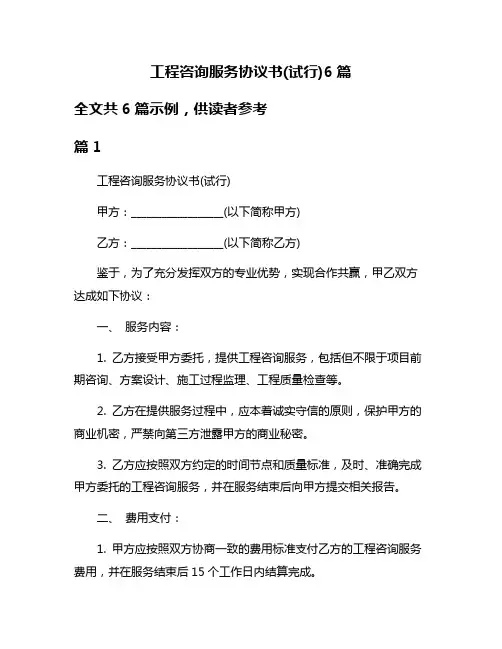 工程咨询服务协议书(试行)6 篇

全文共 6 篇示例，供读者参考

篇 1

工程咨询服务协议书(试行)

甲方：________________(以下简称甲方)

乙方：________________(以下简称乙方)

鉴于，为了充分发挥双方的专业优势，实现合作共赢，甲乙双方达成如下协议：

一、 服务内容：

1. 乙方接受甲方委托，提供工程咨询服务，包括但不限于项目前期咨询、方案设计、施工过程监理、工程质量检查等。

2. 乙方在提供服务过程中，应本着诚实守信的原则，保护甲方的商业机密，严禁向第三方泄露甲方的商业秘密。

3. 乙方应按照双方约定的时间节点和质量标准，及时、准确完成甲方委托的工程咨询服务，并在服务结束后向甲方提交相关报告。

二、 费用支付：

1. 甲方应按照双方协商一致的费用标准支付乙方的工程咨询服务费用，并在服务结束后 15 个工作日内结算完成。